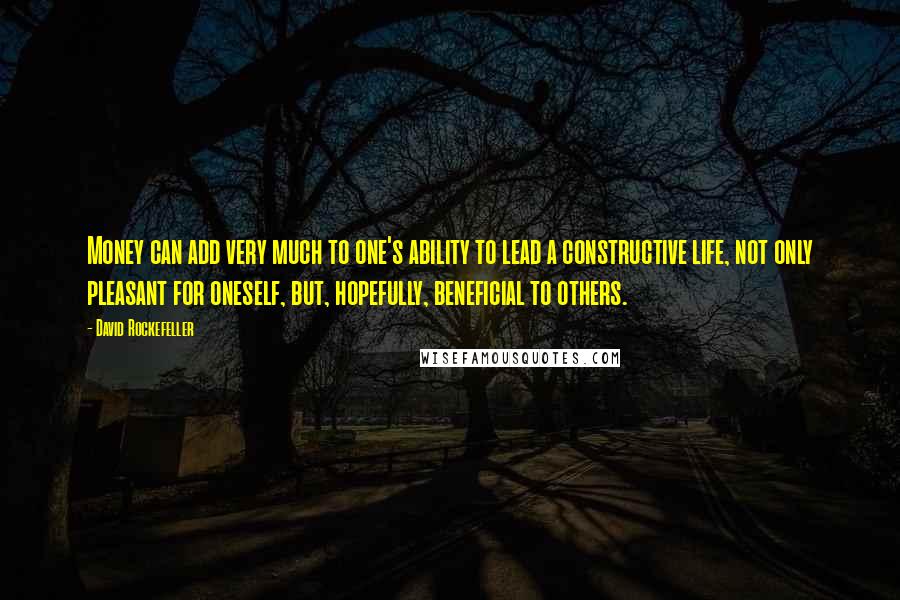 Money can add very much to one's ability to lead a constructive life, not only pleasant for oneself, but, hopefully, beneficial to others.

- David Rockefeller

WISEFAMOUSQUOTES.COM